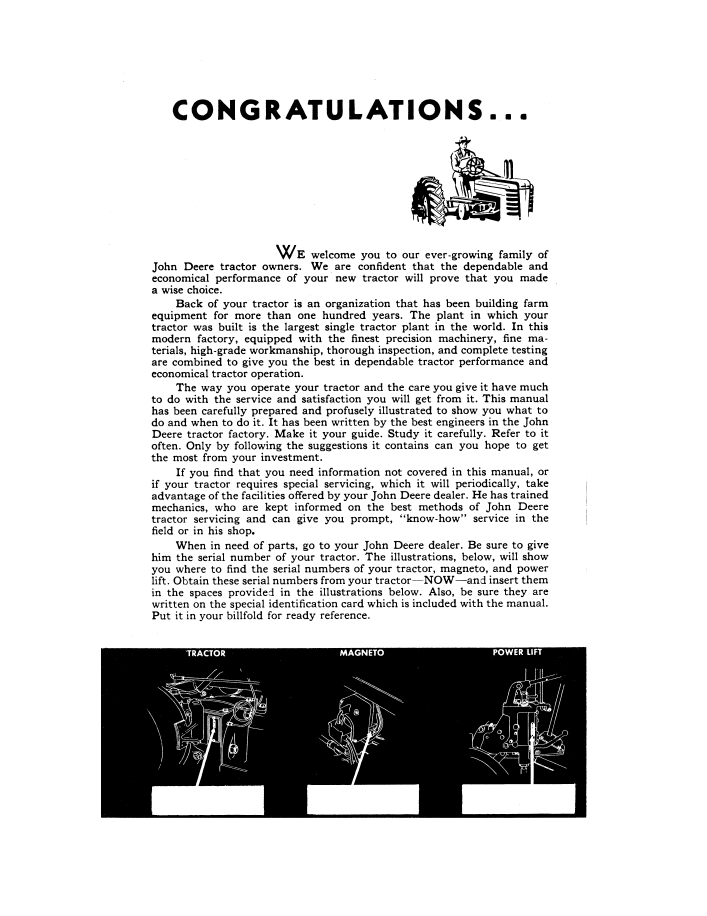 CONGRATULATIONS...

WE welcome you to our ever-growing family of John Deere tractor owners. We are confident that the dependable and economical performance of your new tractor will prove that you made a wise choice.

Back of your tractor is an organization that has been building farm equipment for more than one hundred years. The plant in which your tractor was built is the largest single tractor plant in the world. In this modern factory, equipped with the finest precision machinery, fine materials, high-grade workmanship, thorough inspection, and complete testing are combined to give you the best in dependable tractor performance and economical tractor operation.

The way you operate your tractor and the care you give it have much to do with the service and satisfaction you will get from it. This manual has been carefully prepared and profusely illustrated to show you what to do and when to do it. It has been written by the best engineers in the John Deere tractor factory. Make it your guide. Study it carefully. Refer to it often. Only by following the suggestions it contains can you hope to get the most from your investment.

If you find that you need information not covered in this manual, or if your tractor requires special servicing, which it will periodically, take advantage of the facilities offered by your John Deere dealer. He has trained mechanics, who are kept informed on the best methods of John Deere tractor servicing and can give you prompt, "know-how" service in the field or in his shop.

When in need of parts, go to your John Deere dealer. Be sure to give him the serial number of your tractor. The illustrations, below, will show you where to find the serial numbers of your tractor, magneto, and power lift. Obtain these serial numbers from your tractor—NOW—and insert them in the spaces provided in the illustrations below. Also, be sure they are written on the special identification card which is included with the manual. Put it in your billfold for ready reference.

TRACTOR

MAGNETO

POWER LIFT